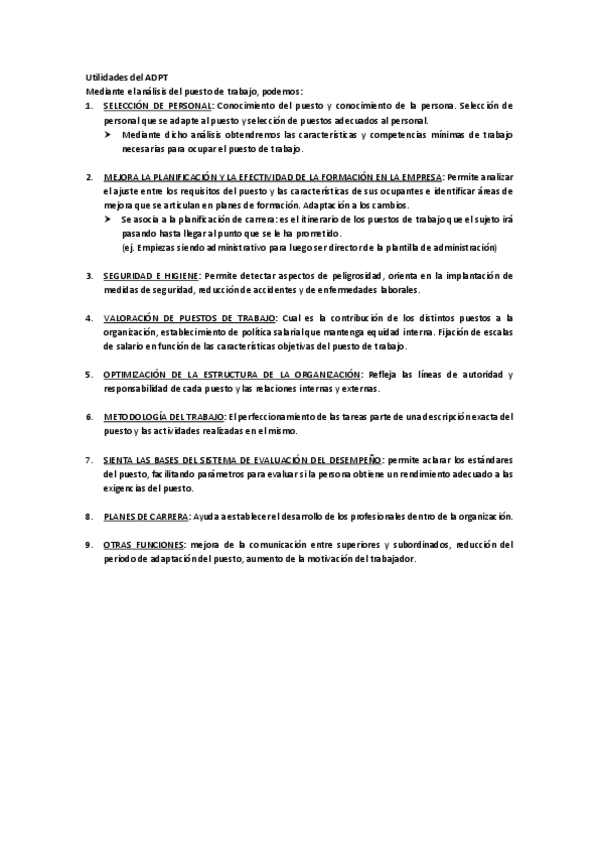 Utilidades del ADPT
Mediante el análisis del puesto de trabajo, podemos:

1. SELECCIÓN DE PERSONAL: Conocimiento del puesto y conocimiento de la persona. Selección de personal que se adapte al puesto y selección de puestos adecuados al personal.
➤ Mediante dicho análisis obtendremos las características y competencias mínimas de trabajo necesarias para ocupar el puesto de trabajo.

2. MEJORA LA PLANIFICACIÓN Y LA EFECTIVIDAD DE LA FORMACIÓN EN LA EMPRESA: Permite analizar el ajuste entre los requisitos del puesto y las características de sus ocupantes e identificar áreas de mejora que se articulan en planes de formación. Adaptación a los cambios.
➤ Se asocia a la planificación de carrera: es el itinerario de los puestos de trabajo que el sujeto irá pasando hasta llegar al punto que se le ha prometido.
(ej. Empiezas siendo administrativo para luego ser director de la plantilla de administración)

3. SEGURIDAD E HIGIENE: Permite detectar aspectos de peligrosidad, orienta en la implantación de medidas de seguridad, reducción de accidentes y de enfermedades laborales.

4. VALORACIÓN DE PUESTOS DE TRABAJO: Cual es la contribución de los distintos puestos a la organización, establecimiento de política salarial que mantenga equidad interna. Fijación de escalas de salario en función de las características objetivas del puesto de trabajo.

5. OPTIMIZACIÓN DE LA ESTRUCTURA DE LA ORGANIZACIÓN: Refleja las líneas de autoridad y responsabilidad de cada puesto y las relaciones internas y externas.

6. METODOLOGÍA DEL TRABAJO: El perfeccionamiento de las tareas parte de una descripción exacta del puesto y las actividades realizadas en el mismo.

7. SIENTA LAS BASES DEL SISTEMA DE EVALUACIÓN DEL DESEMPEÑO: permite aclarar los estándares del puesto, facilitando parámetros para evaluar si la persona obtiene un rendimiento adecuado a las exigencias del puesto.

8. PLANES DE CARRERA: Ayuda a establecer el desarrollo de los profesionales dentro de la organización.

9. OTRAS FUNCIONES: mejora de la comunicación entre superiores y subordinados, reducción del periodo de adaptación del puesto, aumento de la motivación del trabajador.